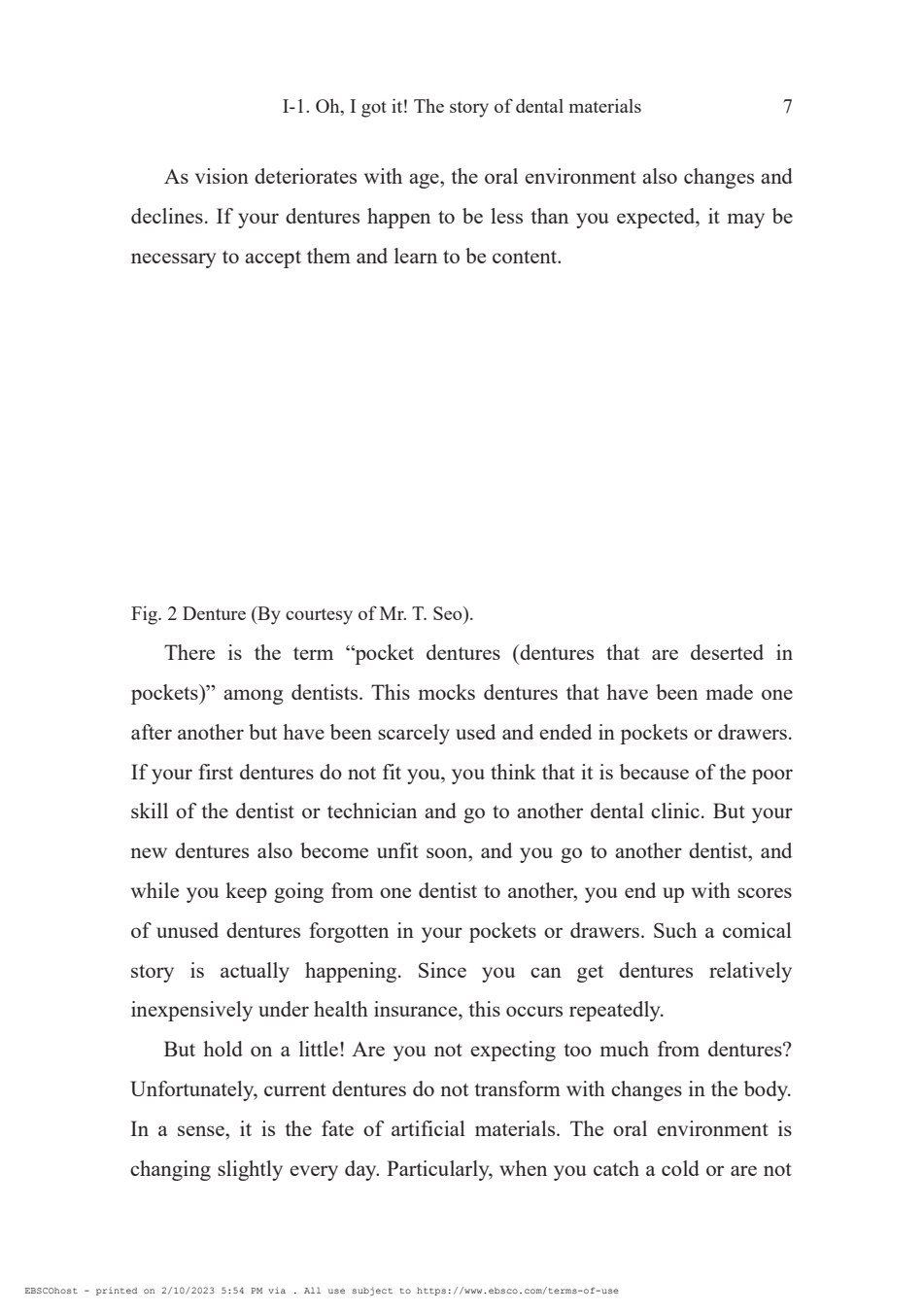 I-1. Oh, I got it! The story of dental materials 7

As vision deteriorates with age, the oral environment also changes and declines. If your dentures happen to be less than you expected, it may be necessary to accept them and learn to be content.

Fig. 2 Denture (By courtesy of Mr. T. Seo).

There is the term “pocket dentures (dentures that are deserted in pockets)” among dentists. This mocks dentures that have been made one after another but have been scarcely used and ended in pockets or drawers. If your first dentures do not fit you, you think that it is because of the poor skill of the dentist or technician and go to another dental clinic. But your new dentures also become unfit soon, and you go to another dentist, and while you keep going from one dentist to another, you end up with scores of unused dentures forgotten in your pockets or drawers. Such a comical story is actually happening. Since you can get dentures relatively inexpensively under health insurance, this occurs repeatedly.

But hold on a little! Are you not expecting too much from dentures? Unfortunately, current dentures do not transform with changes in the body. In a sense, it is the fate of artificial materials. The oral environment is changing slightly every day. Particularly, when you catch a cold or are not

EBSCOhost - printed on 2/10/2023 5:54 PM via . All use subject to https://www.ebsco.com/terms-of-use